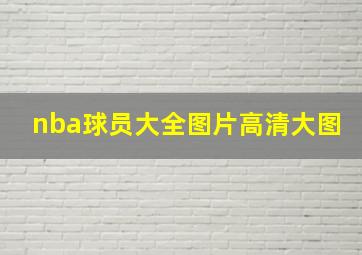 nba球员大全图片高清大图